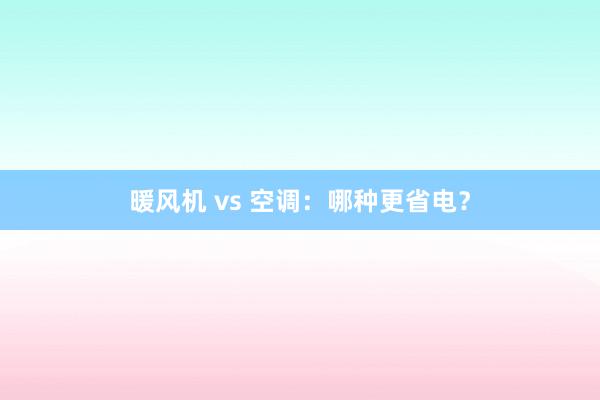 暖风机 vs 空调：哪种更省电?